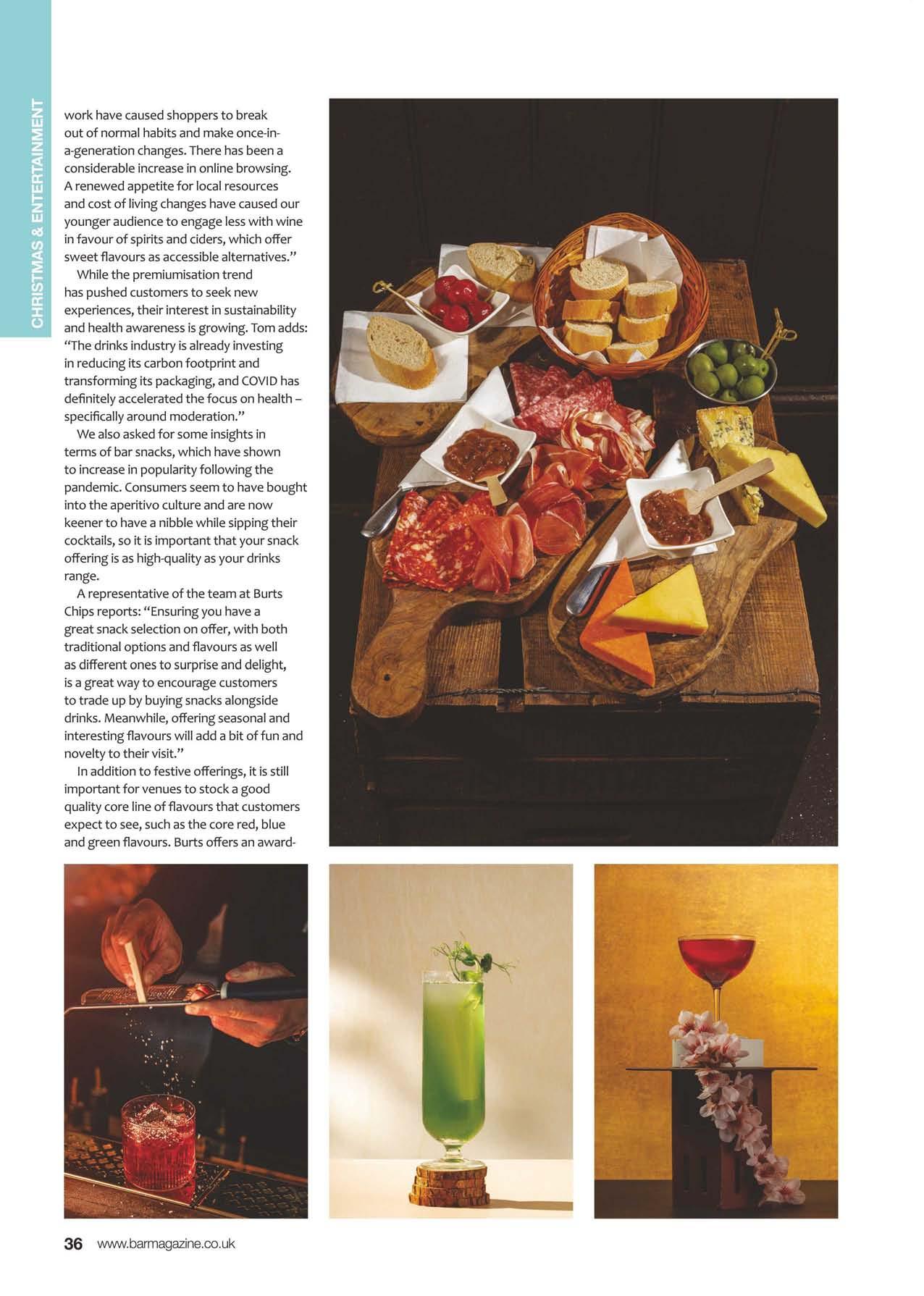 CHRISTMAS & ENTERTAINMENT

work have caused shoppers to break out of normal habits and make once-in-a-generation changes. There has been a considerable increase in online browsing. A renewed appetite for local resources and cost of living changes have caused our younger audience to engage less with wine in favour of spirits and ciders, which offer sweet flavours as accessible alternatives."

While the premiumisation trend has pushed customers to seek new experiences, their interest in sustainability and health awareness is growing. Tom adds: "The drinks industry is already investing in reducing its carbon footprint and transforming its packaging, and COVID has definitely accelerated the focus on health – specifically around moderation."

We also asked for some insights in terms of bar snacks, which have shown to increase in popularity following the pandemic. Consumers seem to have bought into the aperitivo culture and are now keener to have a nibble while sipping their cocktails, so it is important that your snack offering is as high-quality as your drinks range.

A representative of the team at Burts Chips reports: "Ensuring you have a great snack selection on offer, with both traditional options and flavours as well as different ones to surprise and delight, is a great way to encourage customers to trade up by buying snacks alongside drinks. Meanwhile, offering seasonal and interesting flavours will add a bit of fun and novelty to their visit."

In addition to festive offerings, it is still important for venues to stock a good quality core line of flavours that customers expect to see, such as the core red, blue and green flavours. Burts offers an award-

36 www.barmagazine.co.uk